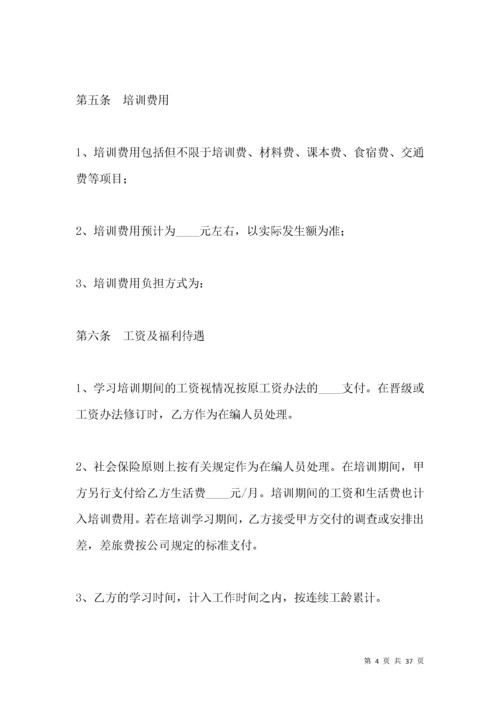 第五条　培训费用

1、培训费用包括但不限于培训费、材料费、课本费、食宿费、交通费等项目；

2、培训费用预计为____元左右，以实际发生额为准；

3、培训费用负担方式为：

第六条　工资及福利待遇

1、学习培训期间的工资视情况按原工资办法的____支付。在晋级或工资办法修订时，乙方作为在编人员处理。

2、社会保险原则上按有关规定作为在编人员处理。在培训期间，甲方另行支付给乙方生活费____元/月。培训期间的工资和生活费也计入培训费用。若在培训学习期间，乙方接受甲方交付的调查或安排出差，差旅费按公司规定的标准支付。

3、乙方的学习时间，计入工作时间之内，按连续工龄累计。

第 4 页 共 37 页